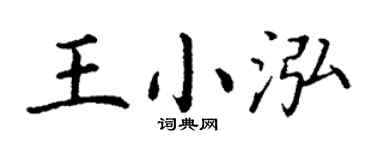 王小泓

词典网